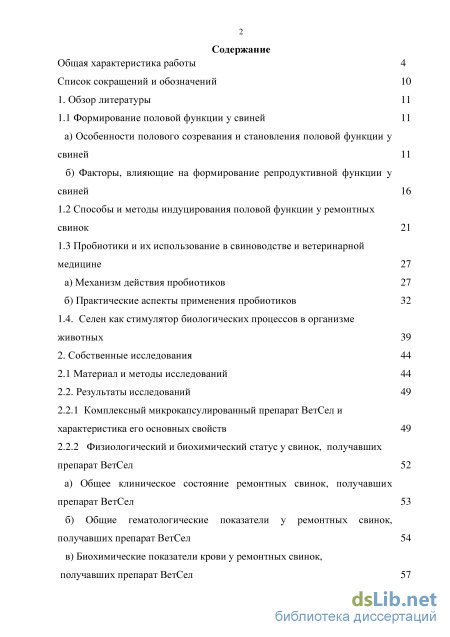 2

Содержание

Общая характеристика работы 4

Список сокращений и обозначений 10

1. Обзор литературы 11

1.1 Формирование половой функции у свиней 11

а) Особенности полового созревания и становления половой функции у свиней 11

б) Факторы, влияющие на формирование репродуктивной функции у свиней 16

1.2 Способы и методы индуцирования половой функции у ремонтных свинок 21

1.3 Пробиотики и их использование в свиноводстве и ветеринарной медицине 27

а) Механизм действия пробиотиков 27

б) Практические аспекты применения пробиотиков 32

1.4. Селен как стимулятор биологических процессов в организме животных 39

2. Собственные исследования 44

2.1 Материал и методы исследований 44

2.2. Результаты исследований 49

2.2.1 Комплексный микрокапсулированный препарат ВетСел и характеристика его основных свойств 49

2.2.2 Физиологический и биохимический статус у свинок, получавших препарат ВетСел 52

а) Общее клиническое состояние ремонтных свинок, получавших препарат ВетСел 53

б) Общие гематологические показатели у ремонтных свинок, получавших препарат ВетСел 54

в) Биохимические показатели крови у ремонтных свинок, получавших препарат ВетСел 57

dsLib.net
библиотека диссертаций